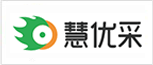 慧优采